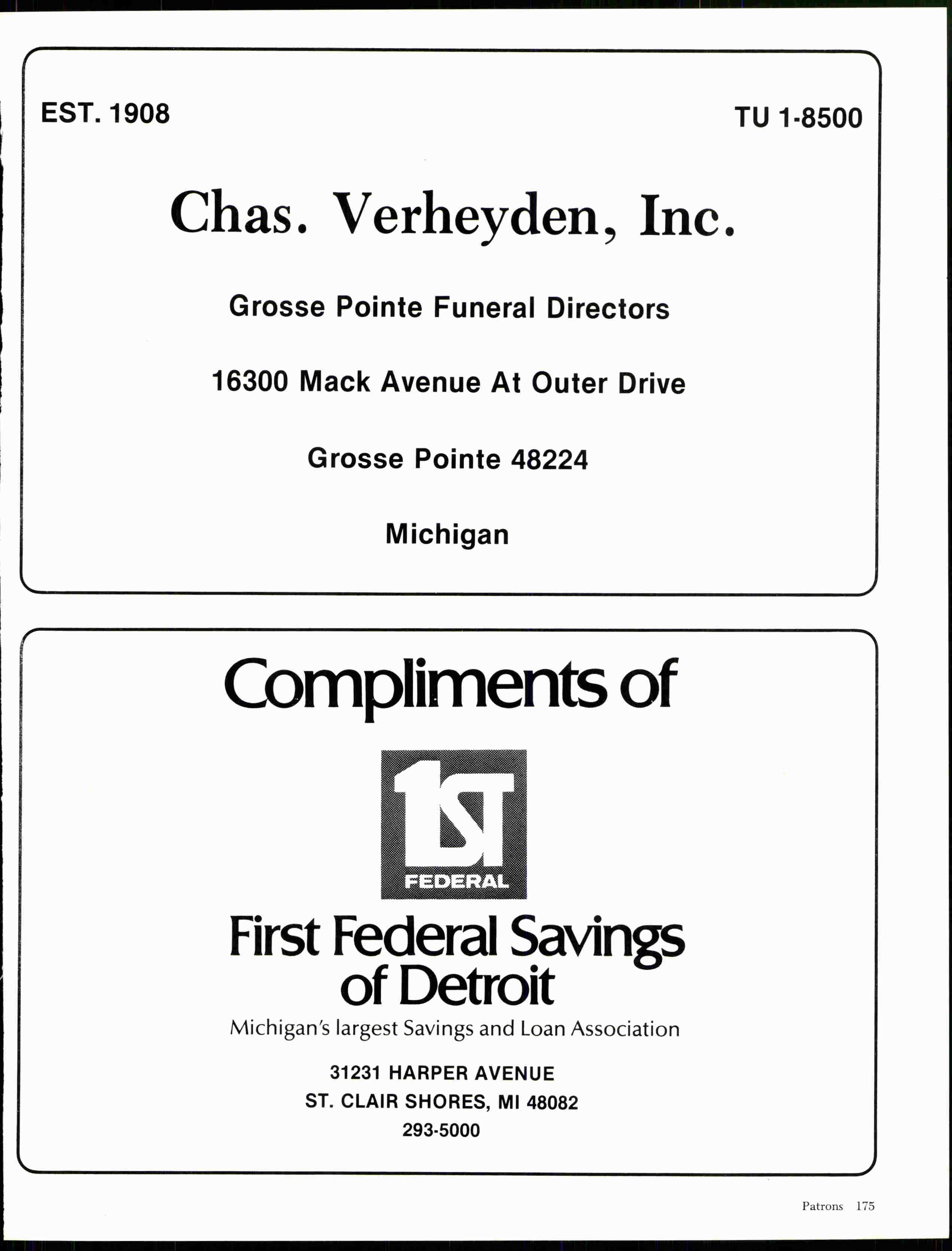 EST. 1908

TU 1-8500

Chas. Verheyden, Inc.

Grosse Pointe Funeral Directors

16300 Mack Avenue At Outer Drive

Grosse Pointe 48224

Michigan

Compliments of

1ST
FEDERAL

First Federal Savings of Detroit

Michigan's largest Savings and Loan Association

31231 HARPER AVENUE
ST. CLAIR SHORES, MI 48082
293-5000

Patrons 175